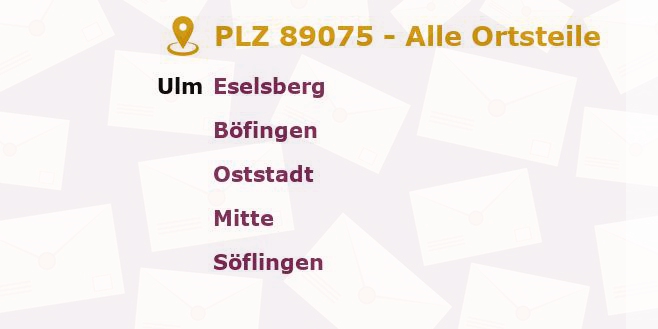 PLZ 89075 - Alle Ortsteile

Ulm Eselsberg
Böfingen
Oststadt
Mitte
Söflingen